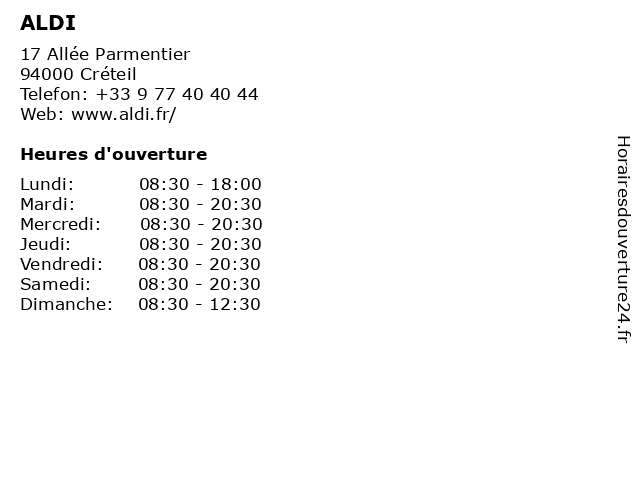 ALDI

17 Allée Parmentier
94000 Créteil
Telefon: +33 9 77 40 40 44
Web: www.aldi.fr/

Heures d'ouverture

| | |
|---|---|
| Lundi: | 08:30 - 18:00 |
| Mardi: | 08:30 - 20:30 |
| Mercredi: | 08:30 - 20:30 |
| Jeudi: | 08:30 - 20:30 |
| Vendredi: | 08:30 - 20:30 |
| Samedi: | 08:30 - 20:30 |
| Dimanche: | 08:30 - 12:30 |

Horairesdouverture24.fr